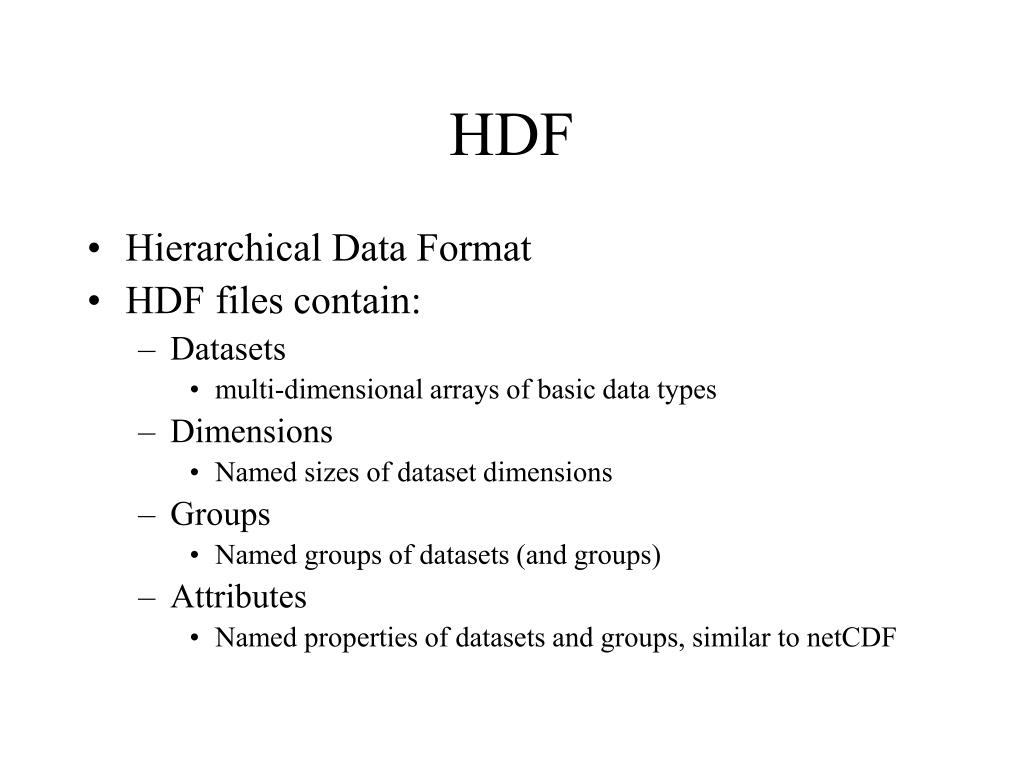 HDF

• Hierarchical Data Format
• HDF files contain:
– Datasets
• multi-dimensional arrays of basic data types
– Dimensions
• Named sizes of dataset dimensions
– Groups
• Named groups of datasets (and groups)
– Attributes
• Named properties of datasets and groups, similar to netCDF